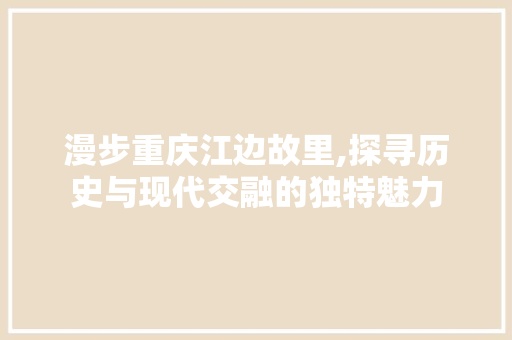 漫步重庆江边故里,探寻历史与现代交融的独特魅力